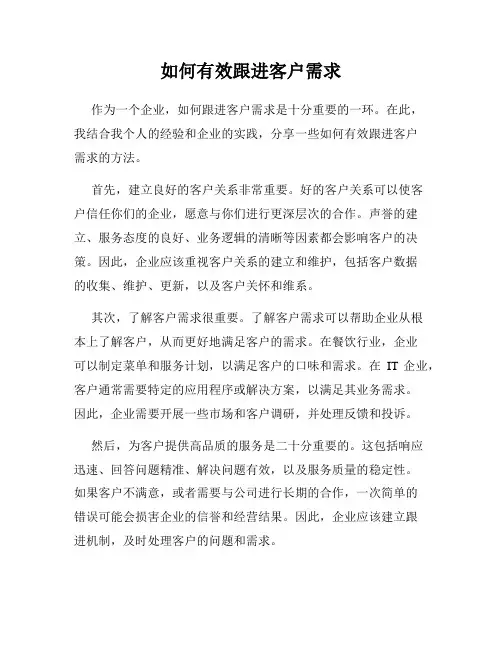 如何有效跟进客户需求

作为一个企业，如何跟进客户需求是十分重要的一环。在此，我结合我个人的经验和企业的实践，分享一些如何有效跟进客户需求的方法。

首先，建立良好的客户关系非常重要。好的客户关系可以使客户信任你们的企业，愿意与你们进行更深层次的合作。声誉的建立、服务态度的良好、业务逻辑的清晰等因素都会影响客户的决策。因此，企业应该重视客户关系的建立和维护，包括客户数据的收集、维护、更新，以及客户关怀和维系。

其次，了解客户需求很重要。了解客户需求可以帮助企业从根本上了解客户，从而更好地满足客户的需求。在餐饮行业，企业可以制定菜单和服务计划，以满足客户的口味和需求。在 IT 企业，客户通常需要特定的应用程序或解决方案，以满足其业务需求。因此，企业需要开展一些市场和客户调研，并处理反馈和投诉。

然后，为客户提供高品质的服务是二十分重要的。这包括响应迅速、回答问题精准、解决问题有效，以及服务质量的稳定性。如果客户不满意，或者需要与公司进行长期的合作，一次简单的错误可能会损害企业的信誉和经营结果。因此，企业应该建立跟进机制，及时处理客户的问题和需求。